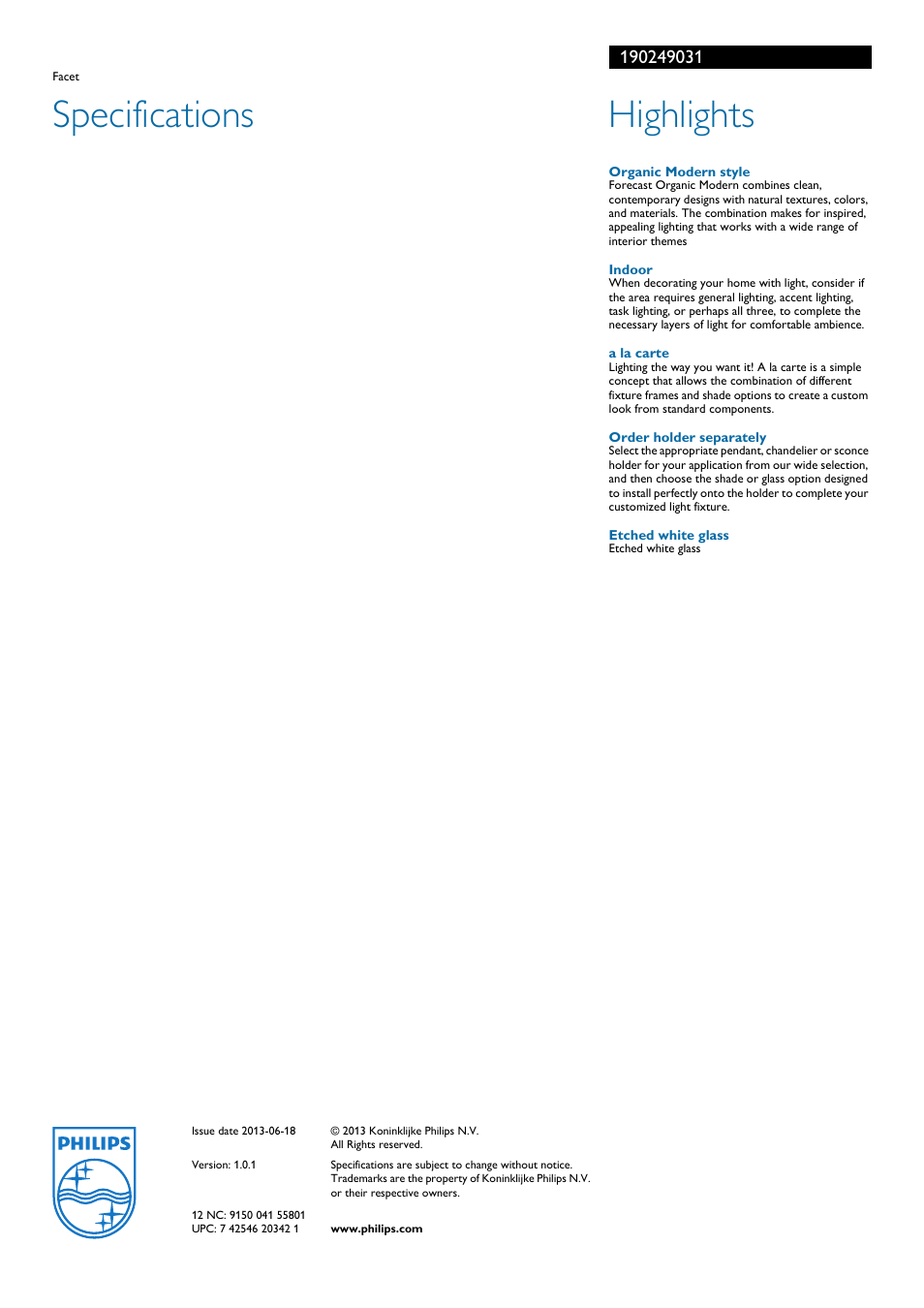 Facet

Specifications

190249031

Highlights

Organic Modern style
Forecast Organic Modern combines clean, contemporary designs with natural textures, colors, and materials. The combination makes for inspired, appealing lighting that works with a wide range of interior themes

Indoor
When decorating your home with light, consider if the area requires general lighting, accent lighting, task lighting, or perhaps all three, to complete the necessary layers of light for comfortable ambience.

a la carte
Lighting the way you want it! A la carte is a simple concept that allows the combination of different fixture frames and shade options to create a custom look from standard components.

Order holder separately
Select the appropriate pendant, chandelier or sconce holder for your application from our wide selection, and then choose the shade or glass option designed to install perfectly onto the holder to complete your customized light fixture.

Etched white glass
Etched white glass

PHILIPS

Issue date 2013-06-18

Version: 1.0.1

12 NC: 9150 041 55801
UPC: 7 42546 20342 1

© 2013 Koninklijke Philips N.V.
All Rights reserved.

Specifications are subject to change without notice. Trademarks are the property of Koninklijke Philips N.V. or their respective owners.

www.philips.com